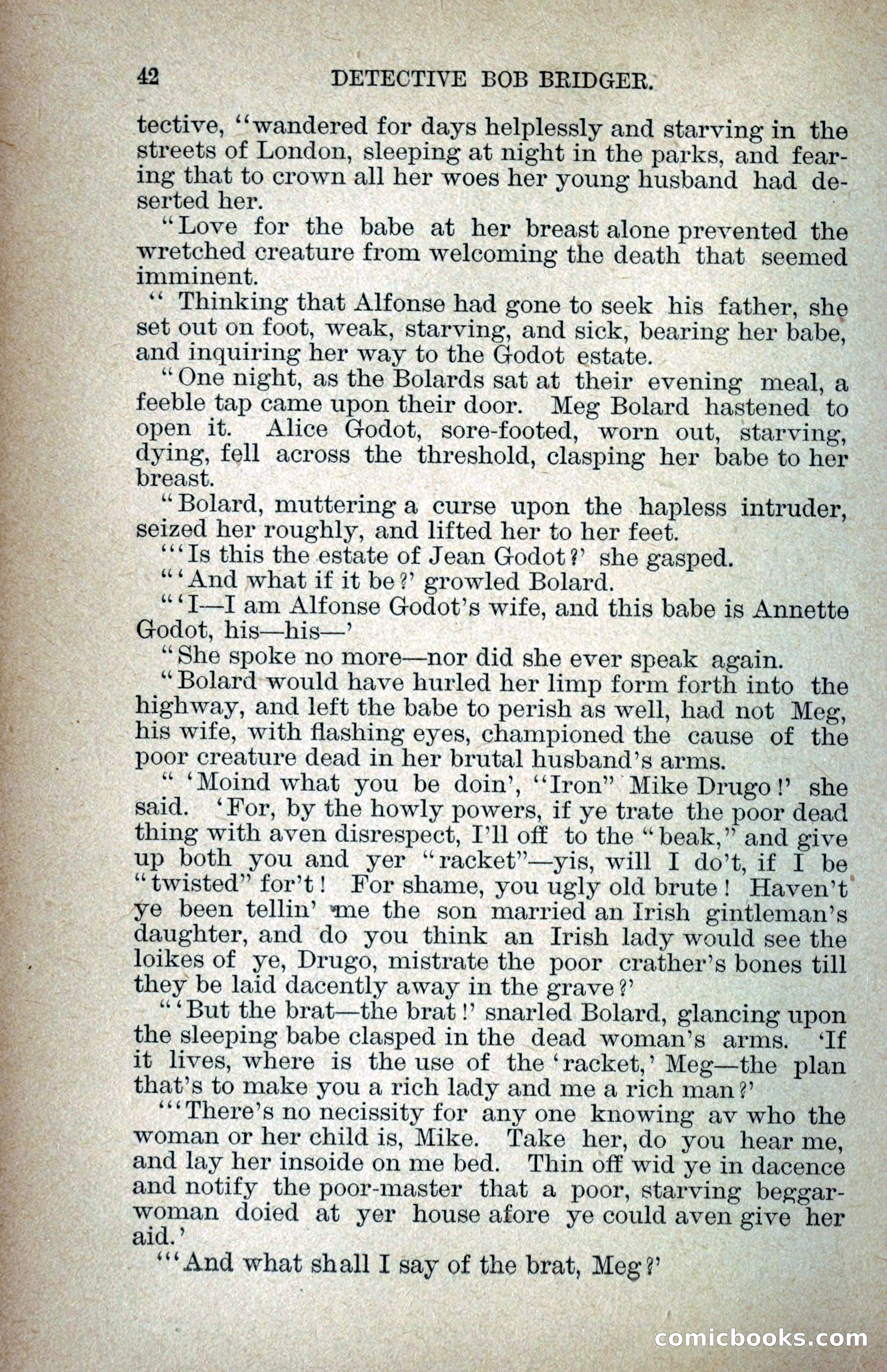 42 DETECTIVE BOB BRIDGER.

tective, "wandered for days helplessly and starving in the streets of London, sleeping at night in the parks, and fearing that to crown all her woes her young husband had deserted her.

"Love for the babe at her breast alone prevented the wretched creature from welcoming the death that seemed imminent.

" Thinking that Alfonse had gone to seek his father, she set out on foot, weak, starving, and sick, bearing her babe, and inquiring her way to the Godot estate.

"One night, as the Bolards sat at their evening meal, a feeble tap came upon their door. Meg Bolard hastened to open it. Alice Godot, sore-footed, worn out, starving, dying, fell across the threshold, clasping her babe to her breast.

"Bolard, muttering a curse upon the hapless intruder, seized her roughly, and lifted her to her feet.

"'Is this the estate of Jean Godot?' she gasped.

"'And what if it be?' growled Bolard.

"'I—I am Alfonse Godot's wife, and this babe is Annette Godot, his—his—'

"She spoke no more—nor did she ever speak again.

"Bolard would have hurled her limp form forth into the highway, and left the babe to perish as well, had not Meg, his wife, with flashing eyes, championed the cause of the poor creature dead in her brutal husband's arms.

" 'Moind what you be doin', "Iron" Mike Drugo!' she said. 'For, by the howly powers, if ye trate the poor dead thing with aven disrespect, I'll off to the "beak," and give up both you and yer "racket"—yis, will I do't, if I be "twisted" for't! For shame, you ugly old brute! Haven't ye been tellin' me the son married an Irish gintleman's daughter, and do you think an Irish lady would see the loikes of ye, Drugo, mistrate the poor crather's bones till they be laid dacently away in the grave?'

"'But the brat—the brat!' snarled Bolard, glancing upon the sleeping babe clasped in the dead woman's arms. 'If it lives, where is the use of the 'racket,' Meg—the plan that's to make you a rich lady and me a rich man?'

"'There's no necissity for any one knowing av who the woman or her child is, Mike. Take her, do you hear me, and lay her insoide on me bed. Thin off wid ye in dacence and notify the poor-master that a poor, starving beggar-woman doied at yer house afore ye could aven give her aid.'

"'And what shall I say of the brat, Meg?'

comicbooks.com